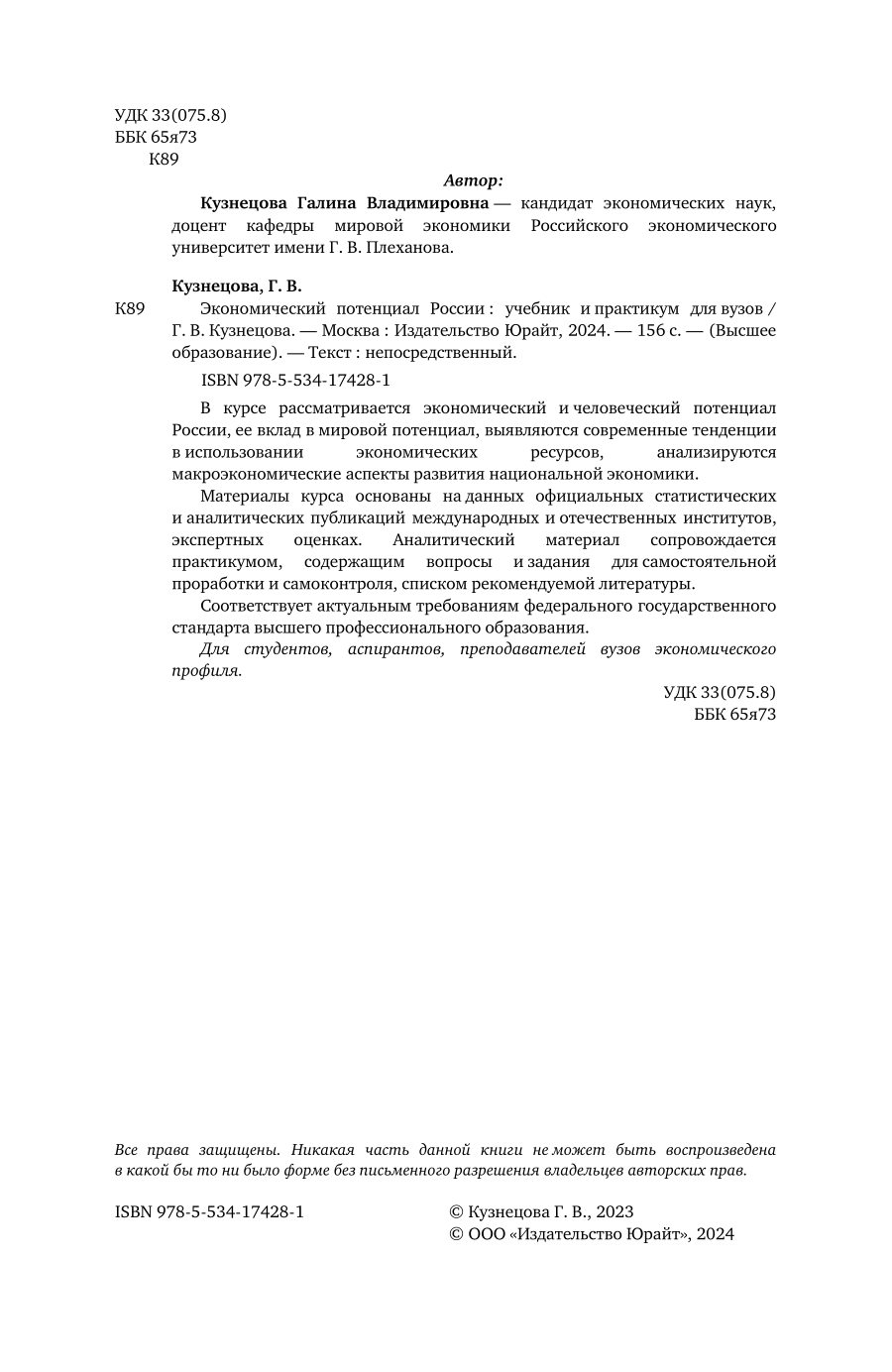 УДК 33(075.8)
ББК 65я73
К89

Автор:

Кузнецова Галина Владимировна — кандидат экономических наук, доцент кафедры мировой экономики Российского экономического университет имени Г. В. Плеханова.

Кузнецова, Г. В.

К89 Экономический потенциал России : учебник и практикум для вузов / Г. В. Кузнецова. — Москва : Издательство Юрайт, 2024. — 156 с. — (Высшее образование). — Текст : непосредственный.

ISBN 978-5-534-17428-1

В курсе рассматривается экономический и человеческий потенциал России, ее вклад в мировой потенциал, выявляются современные тенденции в использовании экономических ресурсов, анализируются макроэкономические аспекты развития национальной экономики.

Материалы курса основаны на данных официальных статистических и аналитических публикаций международных и отечественных институтов, экспертных оценках. Аналитический материал сопровождается практикумом, содержащим вопросы и задания для самостоятельной проработки и самоконтроля, списком рекомендуемой литературы.

Соответствует актуальным требованиям федерального государственного стандарта высшего профессионального образования.

Для студентов, аспирантов, преподавателей вузов экономического профиля.

УДК 33(075.8)
ББК 65я73

Все права защищены. Никакая часть данной книги не может быть воспроизведена в какой бы то ни было форме без письменного разрешения владельцев авторских прав.

ISBN 978-5-534-17428-1

© Кузнецова Г. В., 2023
© ООО «Издательство Юрайт», 2024